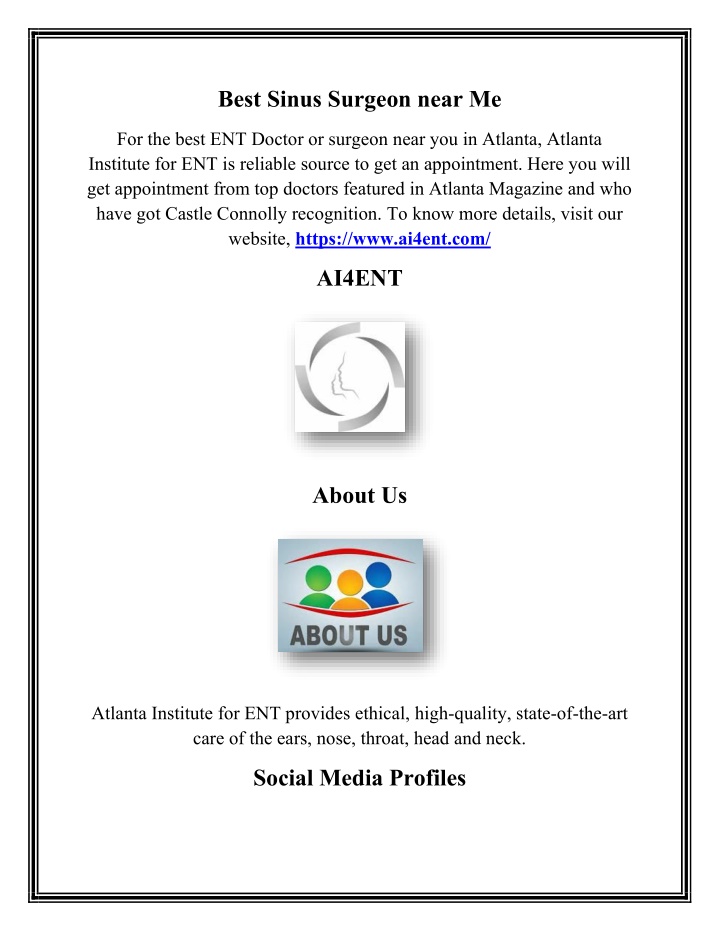 Best Sinus Surgeon near Me

For the best ENT Doctor or surgeon near you in Atlanta, Atlanta Institute for ENT is reliable source to get an appointment. Here you will get appointment from top doctors featured in Atlanta Magazine and who have got Castle Connolly recognition. To know more details, visit our website, https://www.ai4ent.com/

AI4ENT

About Us

ABOUT US

Atlanta Institute for ENT provides ethical, high-quality, state-of-the-art care of the ears, nose, throat, head and neck.

Social Media Profiles